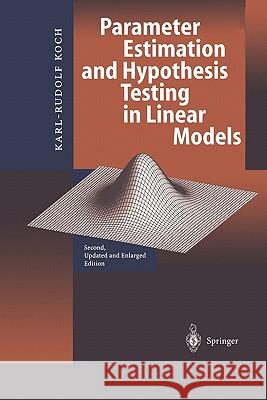 KARL-RUDOLF KOCH

Parameter Estimation and Hypothesis Testing in Linear Models

Second, Updated and Enlarged Edition

Springer

Kraina Książek